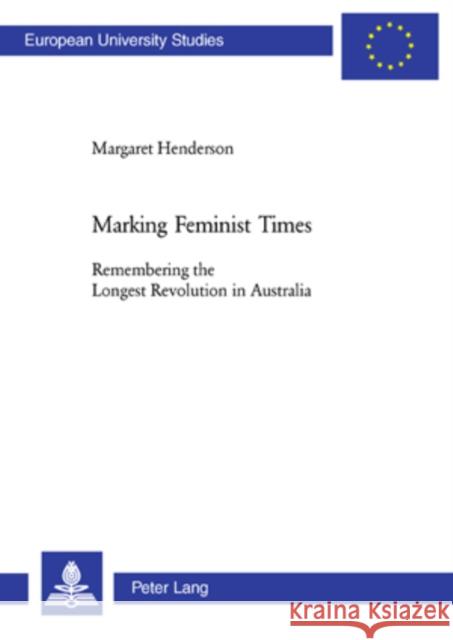 European University Studies

Margaret Henderson

Marking Feminist Times

Remembering the
Longest Revolution in Australia

Peter Lang